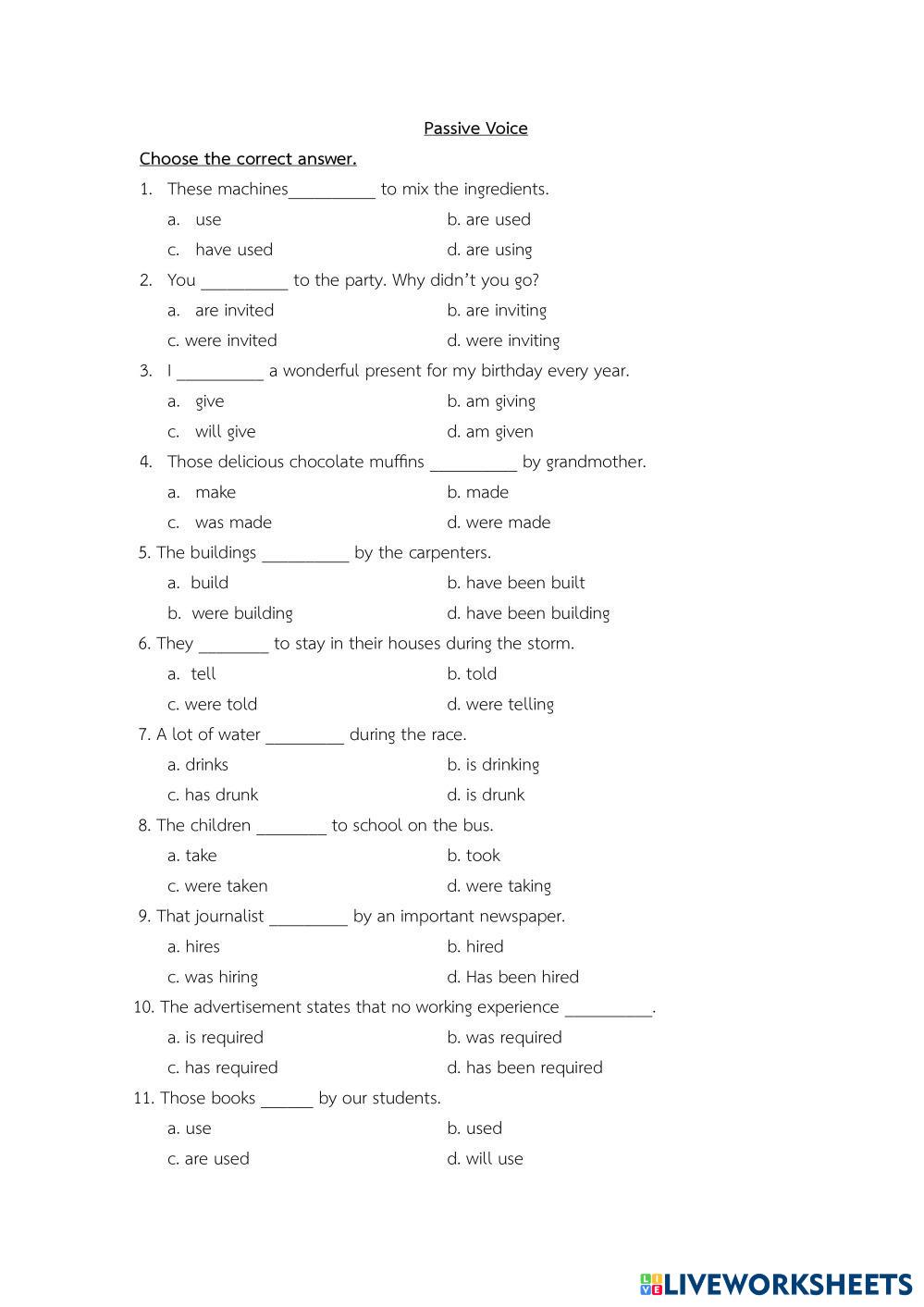 Passive Voice

Choose the correct answer.

1. These machines__________ to mix the ingredients.

a. use b. are used

c. have used d. are using

2. You __________ to the party. Why didn't you go?

a. are invited b. are inviting

c. were invited d. were inviting

3. I __________ a wonderful present for my birthday every year.

a. give b. am giving

c. will give d. am given

4. Those delicious chocolate muffins __________ by grandmother.

a. make b. made

c. was made d. were made

5. The buildings __________ by the carpenters.

a. build b. have been built

b. were building d. have been building

6. They ________ to stay in their houses during the storm.

a. tell b. told

c. were told d. were telling

7. A lot of water _________ during the race.

a. drinks b. is drinking

c. has drunk d. is drunk

8. The children ________ to school on the bus.

a. take b. took

c. were taken d. were taking

9. That journalist _________ by an important newspaper.

a. hires b. hired

c. was hiring d. Has been hired

10. The advertisement states that no working experience __________.

a. is required b. was required

c. has required d. has been required

11. Those books ______ by our students.

a. use b. used

c. are used d. will use

LIVEWORKSHEETS